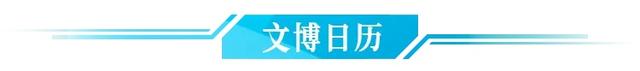 文博日历